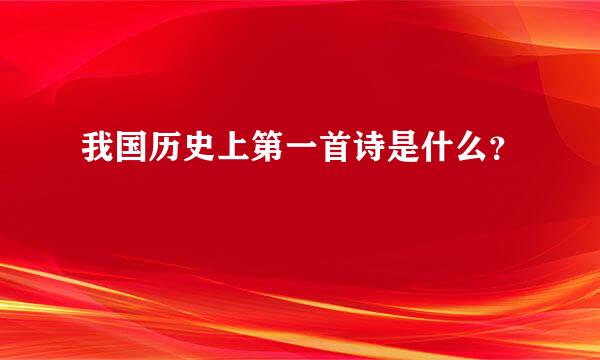 我国历史上第一首诗是什么?